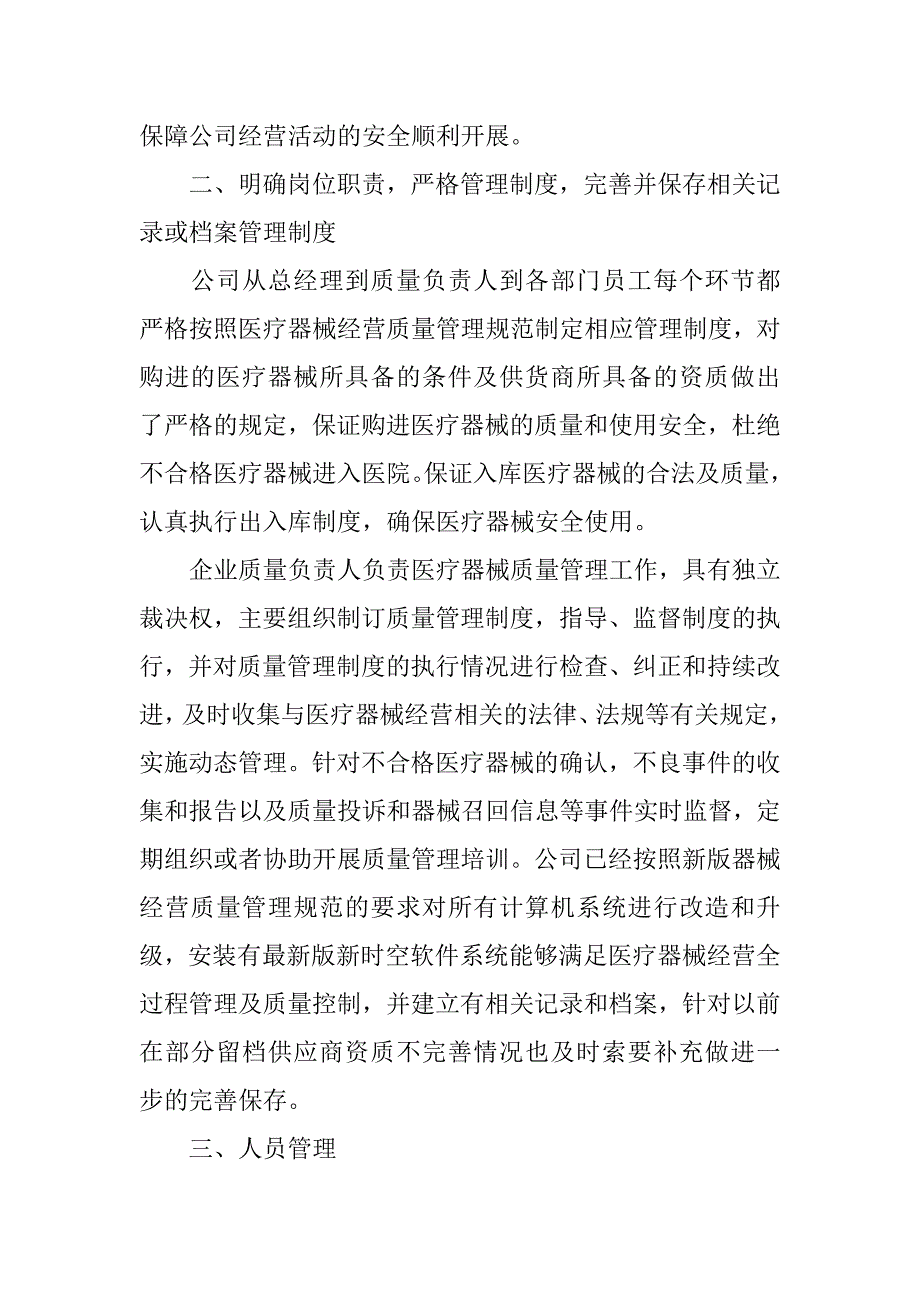 保障公司经营活动的安全顺利开展。

二、明确岗位职责，严格管理制度，完善并保存相关记录或档案管理制度

公司从总经理到质量负责人到各部门员工每个环节都严格按照医疗器械经营质量管理规范制定相应管理制度，对购进的医疗器械所具备的条件及供货商所具备的资质做出了严格的规定，保证购进医疗器械的质量和使用安全，杜绝不合格医疗器械进入医院。保证入库医疗器械的合法及质量，认真执行出入库制度，确保医疗器械安全使用。

企业质量负责人负责医疗器械质量管理工作，具有独立裁决权，主要组织制订质量管理制度，指导、监督制度的执行，并对质量管理制度的执行情况进行检查、纠正和持续改进，及时收集与医疗器械经营相关的法律、法规等有关规定，实施动态管理。针对不合格医疗器械的确认，不良事件的收集和报告以及质量投诉和器械召回信息等事件实时监督，定期组织或者协助开展质量管理培训。公司已经按照新版器械经营质量管理规范的要求对所有计算机系统进行改造和升级，安装有最新版新时空软件系统能够满足医疗器械经营全过程管理及质量控制，并建立有相关记录和档案，针对以前在部分留档供应商资质不完善情况也及时索要补充做进一步的完善保存。

三、人员管理